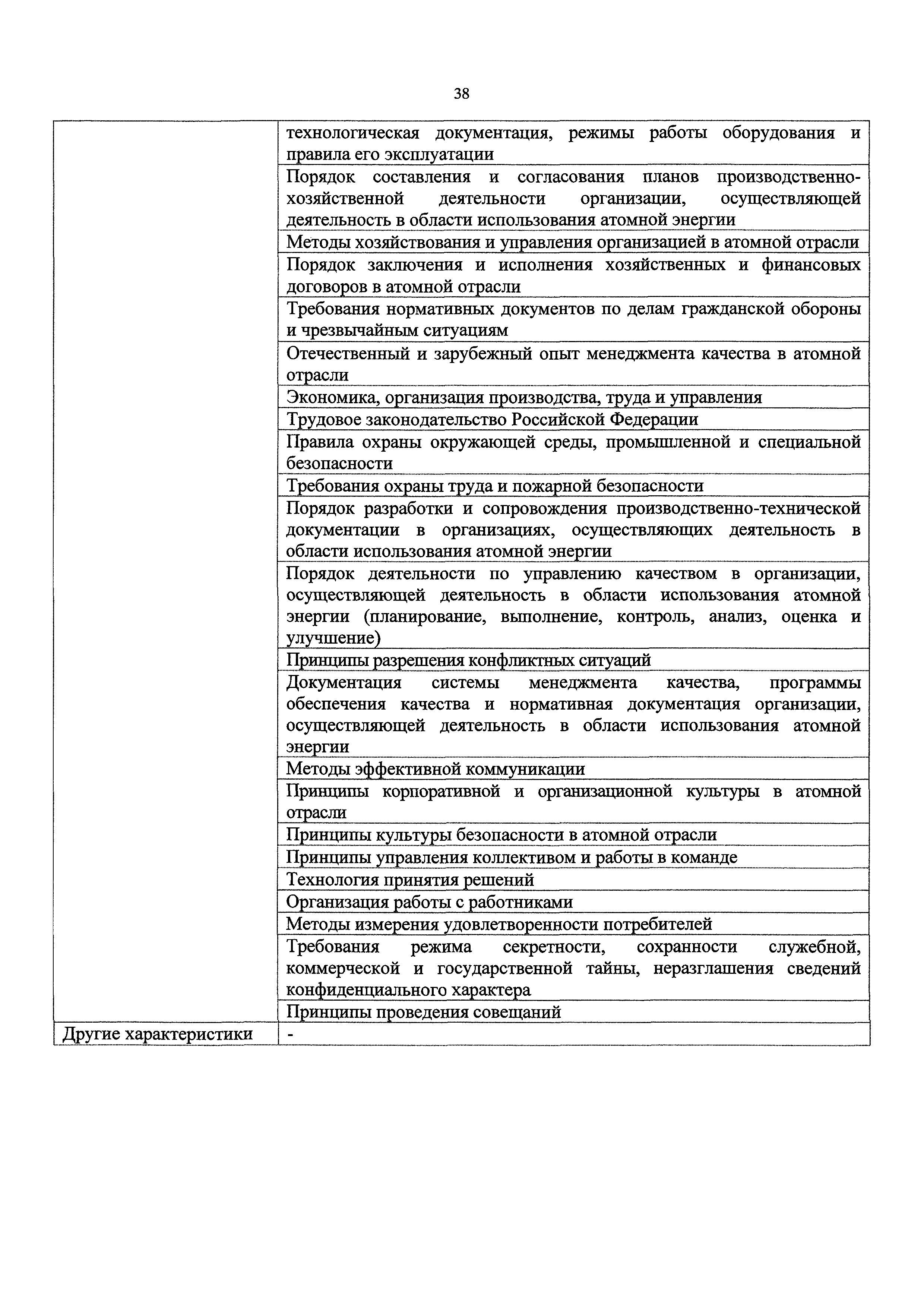 38

| | |
|---|---|
| | технологическая документация, режимы работы оборудования и правила его эксплуатации |
| | Порядок составления и согласования планов производственно-хозяйственной деятельности организации, осуществляющей деятельность в области использования атомной энергии |
| | Методы хозяйствования и управления организацией в атомной отрасли |
| | Порядок заключения и исполнения хозяйственных и финансовых договоров в атомной отрасли |
| | Требования нормативных документов по делам гражданской обороны и чрезвычайным ситуациям |
| | Отечественный и зарубежный опыт менеджмента качества в атомной отрасли |
| | Экономика, организация производства, труда и управления |
| | Трудовое законодательство Российской Федерации |
| | Правила охраны окружающей среды, промышленной и специальной безопасности |
| | Требования охраны труда и пожарной безопасности |
| | Порядок разработки и сопровождения производственно-технической документации в организациях, осуществляющих деятельность в области использования атомной энергии |
| | Порядок деятельности по управлению качеством в организации, осуществляющей деятельность в области использования атомной энергии (планирование, выполнение, контроль, анализ, оценка и улучшение) |
| | Принципы разрешения конфликтных ситуаций |
| | Документация системы менеджмента качества, программы обеспечения качества и нормативная документация организации, осуществляющей деятельность в области использования атомной энергии |
| | Методы эффективной коммуникации |
| | Принципы корпоративной и организационной культуры в атомной отрасли |
| | Принципы культуры безопасности в атомной отрасли |
| | Принципы управления коллективом и работы в команде |
| | Технология принятия решений |
| | Организация работы с работниками |
| | Методы измерения удовлетворенности потребителей |
| | Требования режима секретности, сохранности служебной, коммерческой и государственной тайны, неразглашения сведений конфиденциального характера |
| | Принципы проведения совещаний |
| Другие характеристики | - |